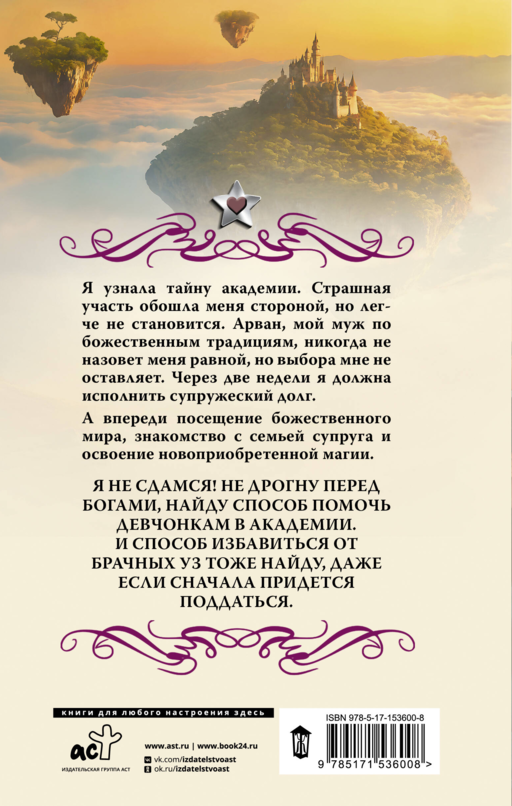 Я узнала тайну академии. Страшная участь обошла меня стороной, но легче не становится. Арван, мой муж по божественным традициям, никогда не назовет меня равной, но выбора мне не оставляет. Через две недели я должна исполнить супружеский долг.

А впереди посещение божественного мира, знакомство с семьей супруга и освоение новоприобретенной магии.

Я НЕ СДАМСЯ! НЕ ДРОГНУ ПЕРЕД БОГАМИ, НАЙДУ СПОСОБ ПОМОЧЬ ДЕВЧОНКАМ В АКАДЕМИИ. И СПОСОБ ИЗБАВИТЬСЯ ОТ БРАЧНЫХ УЗ ТОЖЕ НАЙДУ, ДАЖЕ ЕСЛИ СНАЧАЛА ПРИДЕТСЯ ПОДДАТЬСЯ.

книги для любого настроения здесь

аст
ИЗДАТЕЛЬСКАЯ ГРУППА АСТ

www.ast.ru | www.book24.ru
vk.com/izdatelstvoast
ok.ru/izdatelstvoast

ISBN 978-5-17-153600-8
9 785171 536008 >